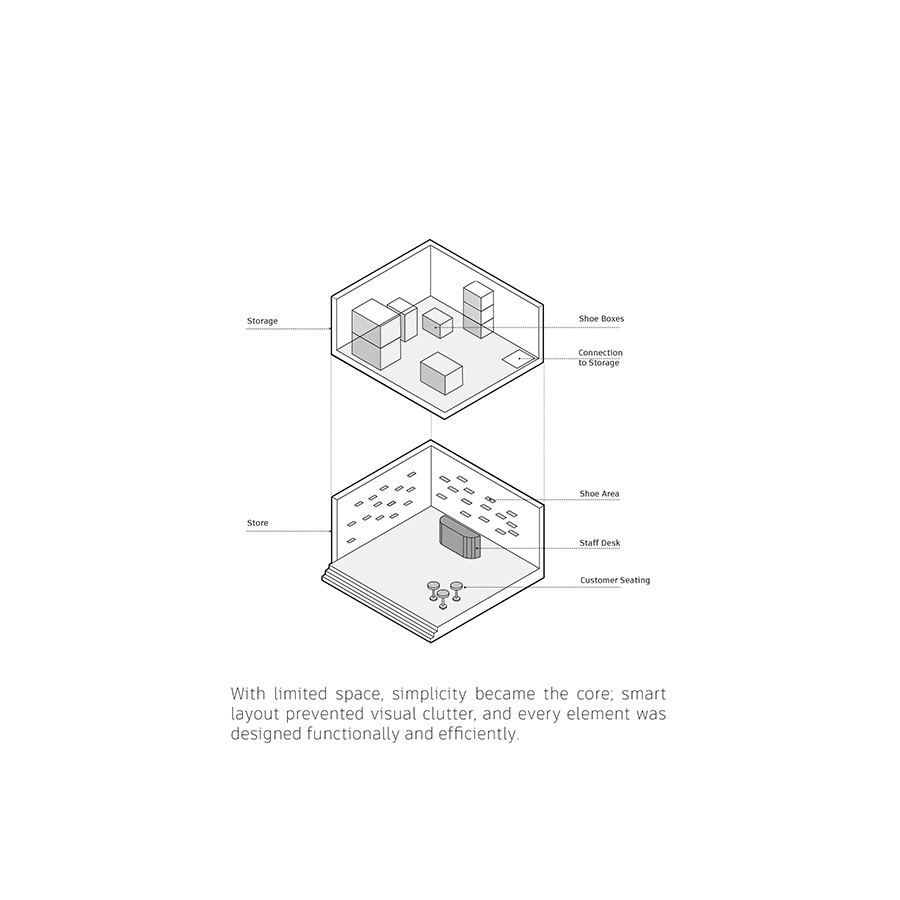 Storage

Shoe Boxes

Connection to Storage

Store

Shoe Area

Staff Desk

Customer Seating

With limited space, simplicity became the core; smart layout prevented visual clutter, and every element was designed functionally and efficiently.